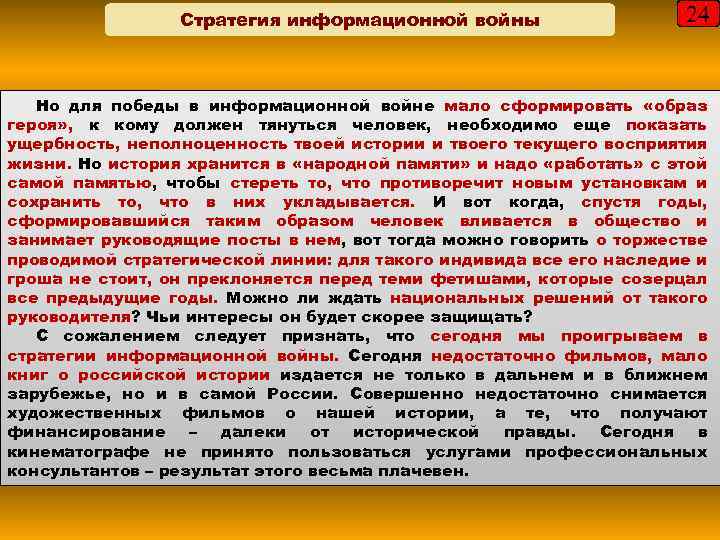 Стратегия информационной войны

24

Но для победы в информационной войне мало сформировать «образ героя», к кому должен тянуться человек, необходимо еще показать ущербность, неполноценность твоей истории и твоего текущего восприятия жизни. Но история хранится в «народной памяти» и надо «работать» с этой самой памятью, чтобы стереть то, что противоречит новым установкам и сохранить то, что в них укладывается. И вот когда, спустя годы, сформировавшийся таким образом человек вливается в общество и занимает руководящие посты в нем, вот тогда можно говорить о торжестве проводимой стратегической линии: для такого индивида все его наследие и гроша не стоит, он преклоняется перед теми фетишами, которые созерцал все предыдущие годы. Можно ли ждать национальных решений от такого руководителя? Чьи интересы он будет скорее защищать?

С сожалением следует признать, что сегодня мы проигрываем в стратегии информационной войны. Сегодня недостаточно фильмов, мало книг о российской истории издается не только в дальнем и в ближнем зарубежье, но и в самой России. Совершенно недостаточно снимается художественных фильмов о нашей истории, а те, что получают финансирование – далеки от исторической правды. Сегодня в кинематографе не принято пользоваться услугами профессиональных консультантов – результат этого весьма плачевен.